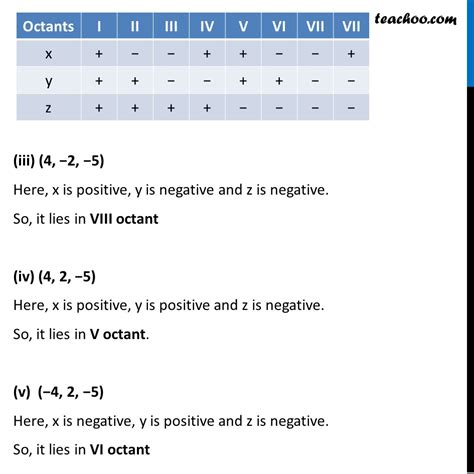 | Octants | I | II | III | IV | V | VI | VII | VII |
|---|---|---|---|---|---|---|---|---|
| x | + | − | − | + | + | − | − | + |
| y | + | + | − | − | + | + | − | − |
| z | + | + | + | + | − | − | − | − |

teachoo.com

(iii) (4, −2, −5)

Here, x is positive, y is negative and z is negative.

So, it lies in VIII octant

(iv) (4, 2, −5)

Here, x is positive, y is positive and z is negative.

So, it lies in V octant.

(v) (−4, 2, −5)

Here, x is negative, y is positive and z is negative.

So, it lies in VI octant